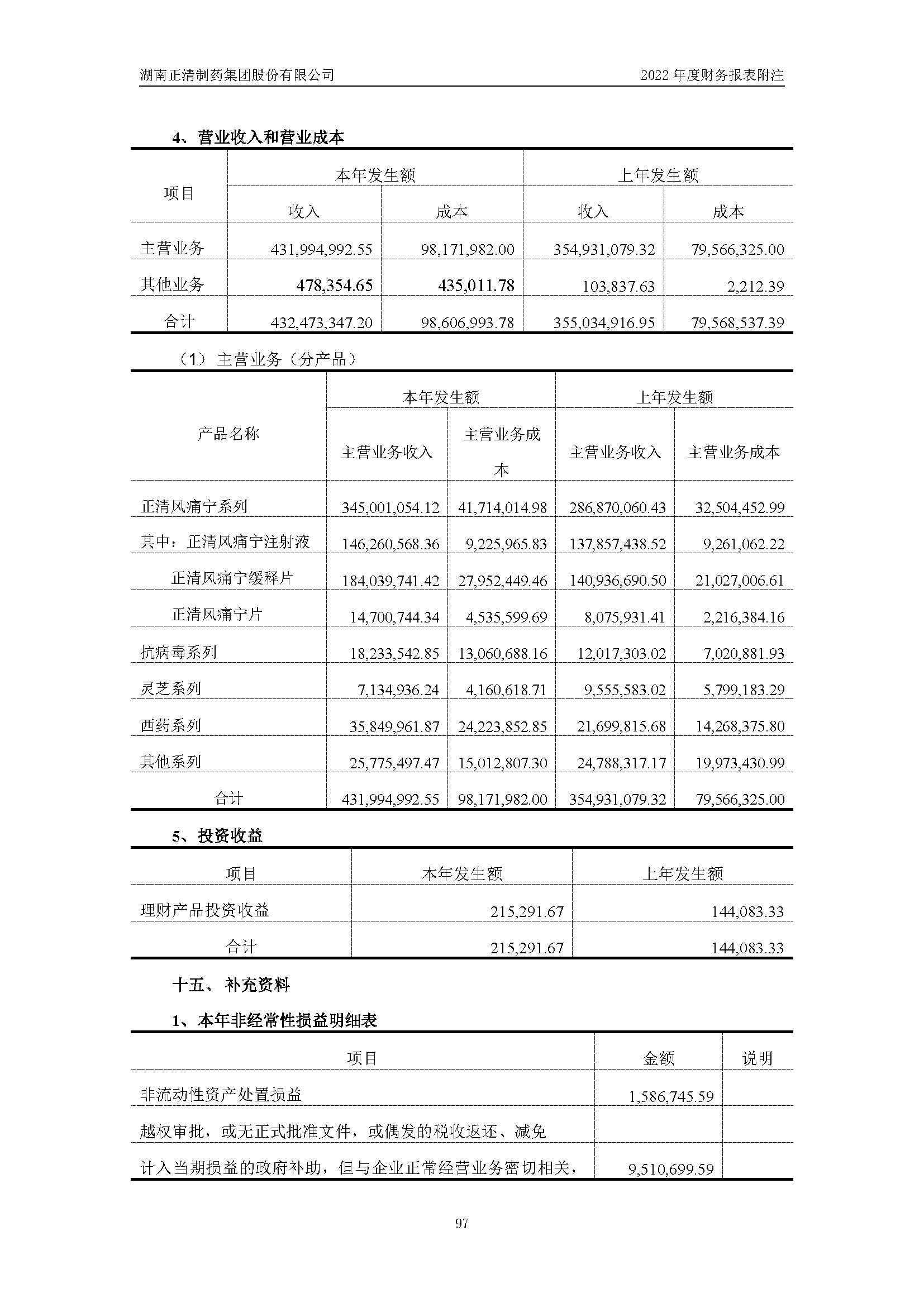 湖南正清制药集团股份有限公司　　2022 年度财务报表附注

4、营业收入和营业成本

| 项目 | 本年发生额 | | 上年发生额 | |
|---|---|---|---|---|
| | 收入 | 成本 | 收入 | 成本 |
| 主营业务 | 431,994,992.55 | 98,171,982.00 | 354,931,079.32 | 79,566,325.00 |
| 其他业务 | 478,354.65 | 435,011.78 | 103,837.63 | 2,212.39 |
| 合计 | 432,473,347.20 | 98,606,993.78 | 355,034,916.95 | 79,568,537.39 |

（1）主营业务（分产品）

| 产品名称 | 本年发生额 | | 上年发生额 | |
|---|---|---|---|---|
| | 主营业务收入 | 主营业务成本 | 主营业务收入 | 主营业务成本 |
| 正清风痛宁系列 | 345,001,054.12 | 41,714,014.98 | 286,870,060.43 | 32,504,452.99 |
| 其中：正清风痛宁注射液 | 146,260,568.36 | 9,225,965.83 | 137,857,438.52 | 9,261,062.22 |
| 正清风痛宁缓释片 | 184,039,741.42 | 27,952,449.46 | 140,936,690.50 | 21,027,006.61 |
| 正清风痛宁片 | 14,700,744.34 | 4,535,599.69 | 8,075,931.41 | 2,216,384.16 |
| 抗病毒系列 | 18,233,542.85 | 13,060,688.16 | 12,017,303.02 | 7,020,881.93 |
| 灵芝系列 | 7,134,936.24 | 4,160,618.71 | 9,555,583.02 | 5,799,183.29 |
| 西药系列 | 35,849,961.87 | 24,223,852.85 | 21,699,815.68 | 14,268,375.80 |
| 其他系列 | 25,775,497.47 | 15,012,807.30 | 24,788,317.17 | 19,973,430.99 |
| 合计 | 431,994,992.55 | 98,171,982.00 | 354,931,079.32 | 79,566,325.00 |

5、投资收益

| 项目 | 本年发生额 | 上年发生额 |
|---|---|---|
| 理财产品投资收益 | 215,291.67 | 144,083.33 |
| 合计 | 215,291.67 | 144,083.33 |

十五、补充资料

1、本年非经常性损益明细表

| 项目 | 金额 | 说明 |
|---|---|---|
| 非流动性资产处置损益 | 1,586,745.59 | |
| 越权审批，或无正式批准文件，或偶发的税收返还、减免 | | |
| 计入当期损益的政府补助，但与企业正常经营业务密切相关， | 9,510,699.59 | |

97